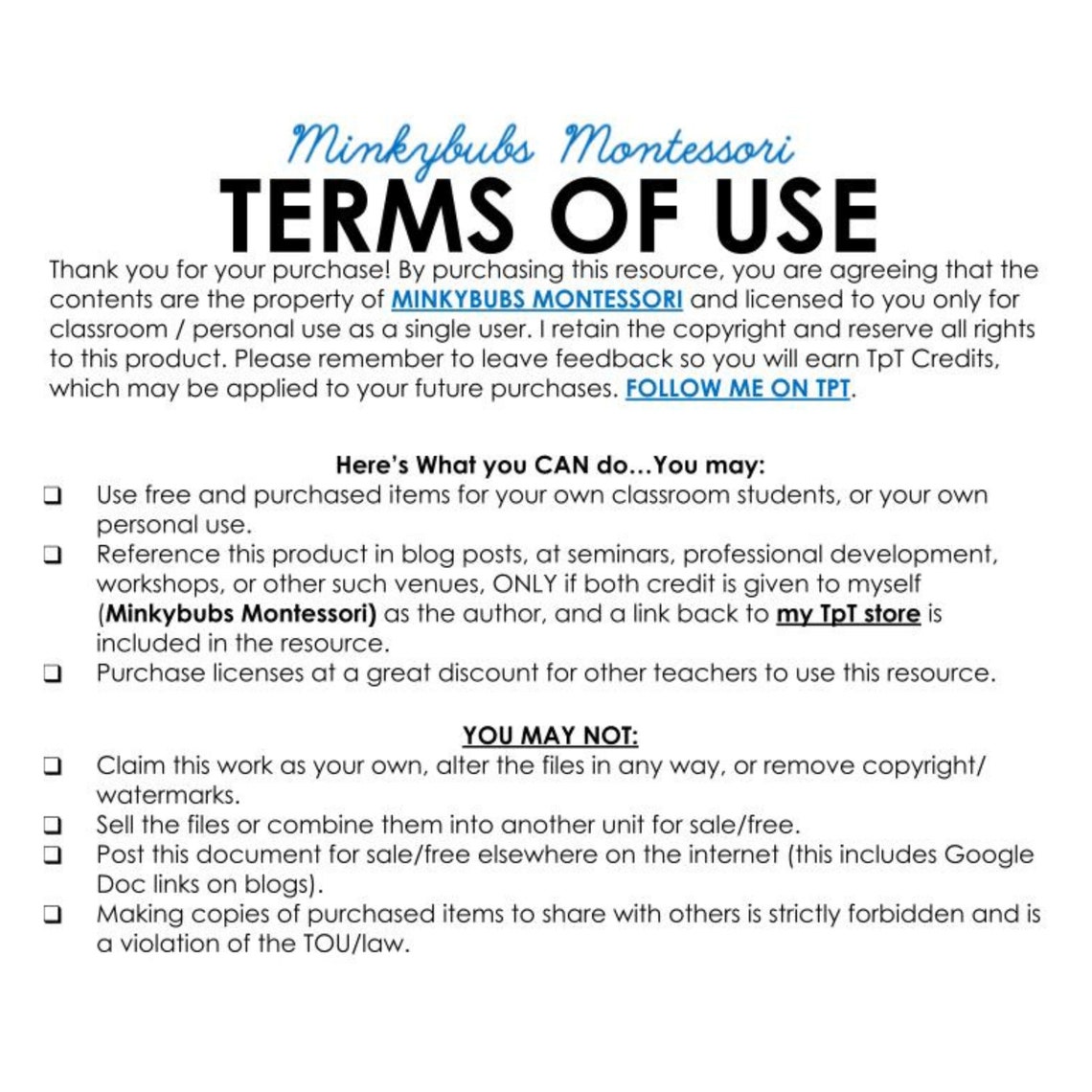 Minkybubs Montessori
TERMS OF USE

Thank you for your purchase! By purchasing this resource, you are agreeing that the contents are the property of MINKYBUBS MONTESSORI and licensed to you only for classroom / personal use as a single user. I retain the copyright and reserve all rights to this product. Please remember to leave feedback so you will earn TpT Credits, which may be applied to your future purchases. FOLLOW ME ON TPT.

Here's What you CAN do…You may:

❑ Use free and purchased items for your own classroom students, or your own personal use.
❑ Reference this product in blog posts, at seminars, professional development, workshops, or other such venues, ONLY if both credit is given to myself (Minkybubs Montessori) as the author, and a link back to my TpT store is included in the resource.
❑ Purchase licenses at a great discount for other teachers to use this resource.

YOU MAY NOT:

❑ Claim this work as your own, alter the files in any way, or remove copyright/ watermarks.
❑ Sell the files or combine them into another unit for sale/free.
❑ Post this document for sale/free elsewhere on the internet (this includes Google Doc links on blogs).
❑ Making copies of purchased items to share with others is strictly forbidden and is a violation of the TOU/law.